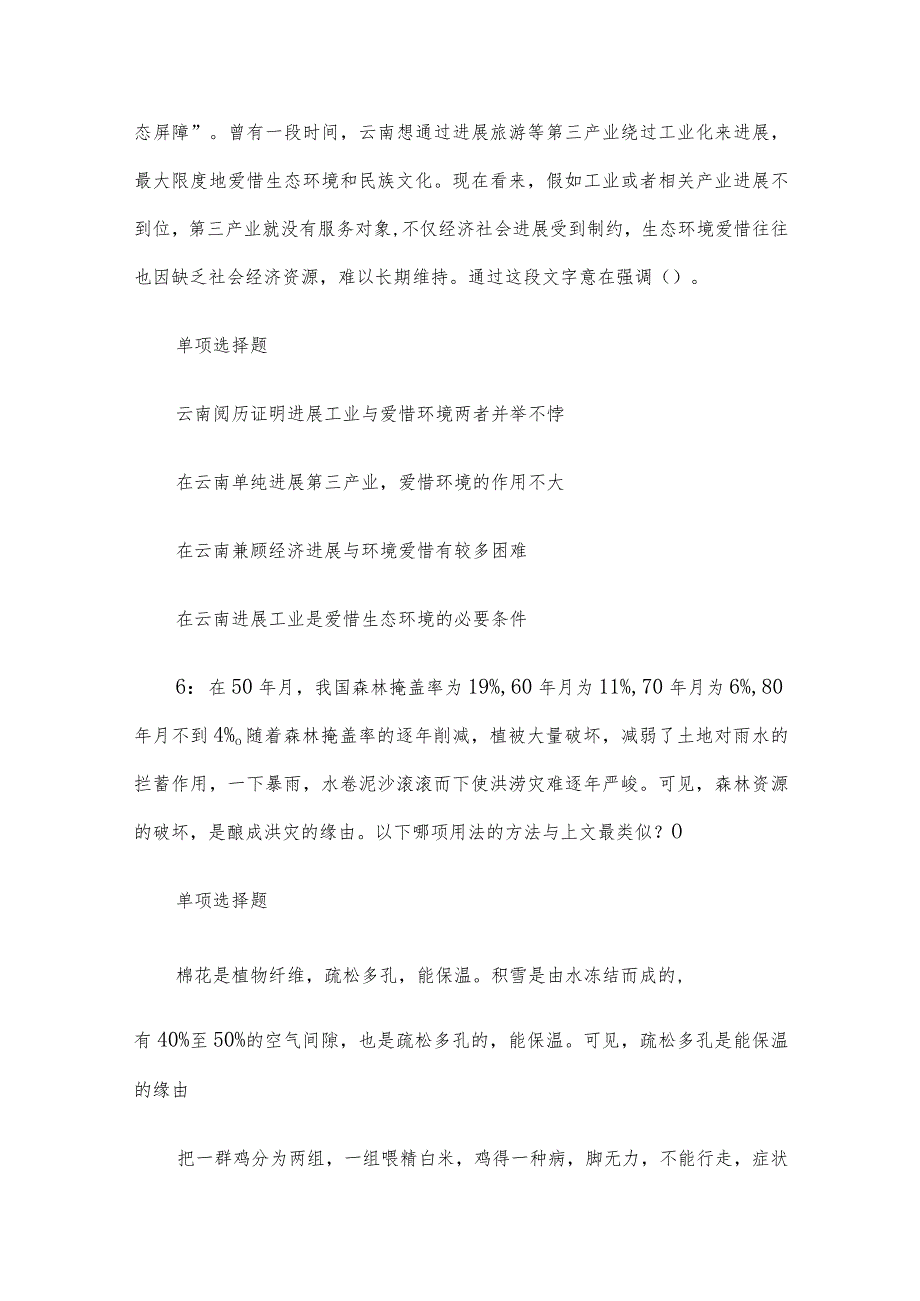 态屏障”。曾有一段时间，云南想通过进展旅游等第三产业绕过工业化来进展，最大限度地爱惜生态环境和民族文化。现在看来，假如工业或者相关产业进展不到位，第三产业就没有服务对象,不仅经济社会进展受到制约，生态环境爱惜往往也因缺乏社会经济资源，难以长期维持。通过这段文字意在强调（）。

单项选择题

云南阅历证明进展工业与爱惜环境两者并举不悖

在云南单纯进展第三产业，爱惜环境的作用不大

在云南兼顾经济进展与环境爱惜有较多困难

在云南进展工业是爱惜生态环境的必要条件

6：在50年月，我国森林掩盖率为19%,60年月为11%,70年月为6%,80年月不到4%。随着森林掩盖率的逐年削减，植被大量破坏，减弱了土地对雨水的拦蓄作用，一下暴雨，水卷泥沙滚滚而下使洪涝灾难逐年严峻。可见，森林资源的破坏，是酿成洪灾的缘由。以下哪项用法的方法与上文最类似？0

单项选择题

棉花是植物纤维，疏松多孔，能保温。积雪是由水冻结而成的,

有40%至50%的空气间隙，也是疏松多孔的，能保温。可见，疏松多孔是能保温的缘由

把一群鸡分为两组，一组喂精白米，鸡得一种病，脚无力，不能行走，症状